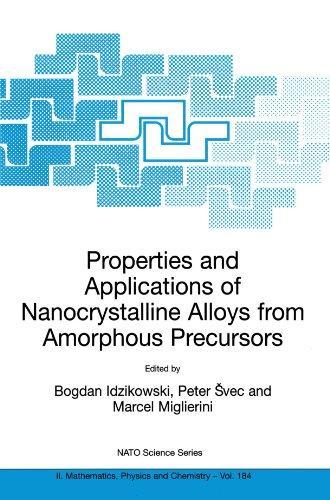 Properties and Applications of Nanocrystalline Alloys from Amorphous Precursors

Edited by

Bogdan Idzikowski, Peter Švec and Marcel Miglierini

NATO Science Series

II. Mathematics, Physics and Chemistry – Vol. 184